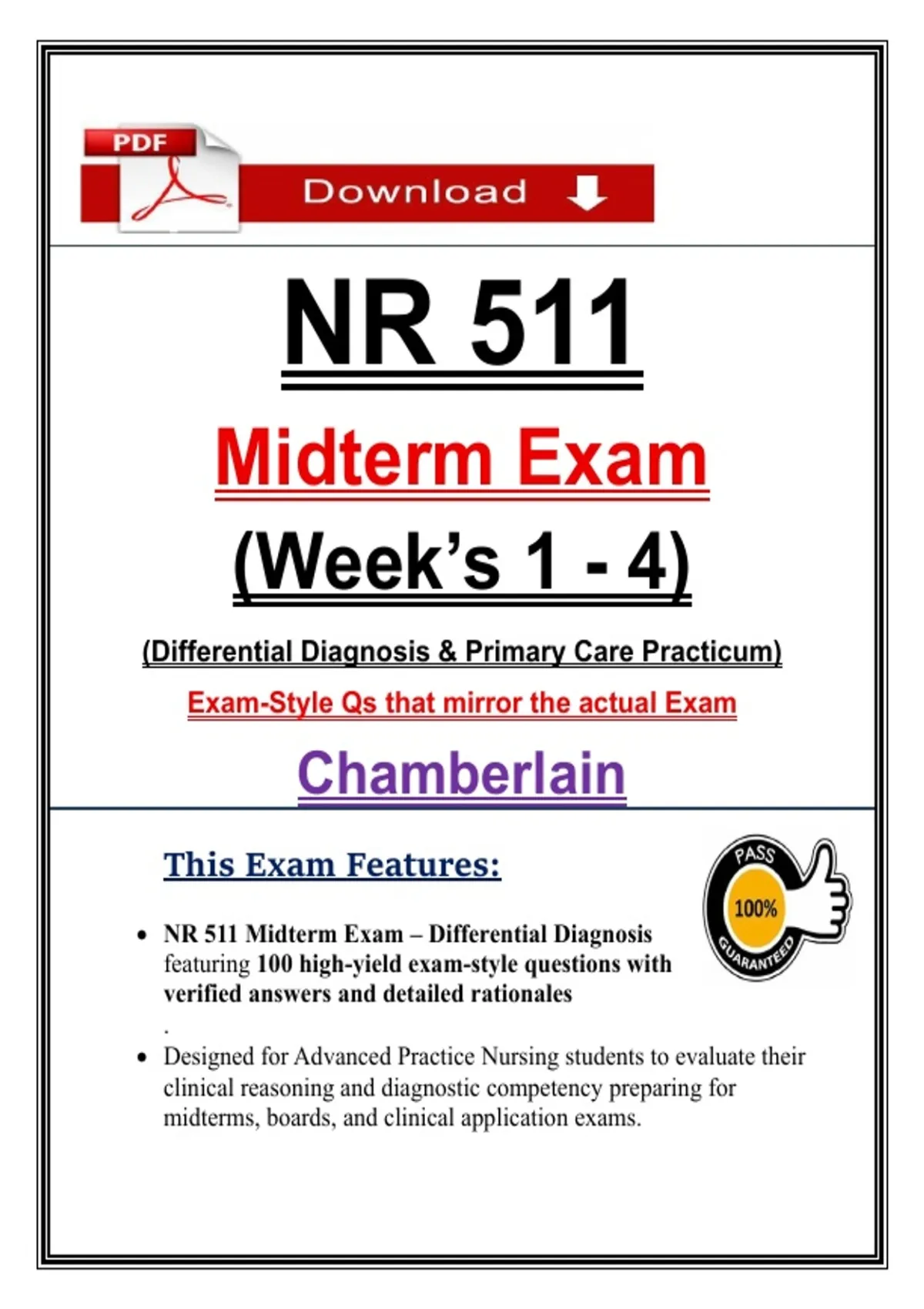 PDF

Download

NR 511

Midterm Exam

(Week's 1 - 4)

(Differential Diagnosis & Primary Care Practicum)

Exam-Style Qs that mirror the actual Exam

Chamberlain

This Exam Features:

PASS
100%
GUARANTEED

• NR 511 Midterm Exam – Differential Diagnosis featuring 100 high-yield exam-style questions with verified answers and detailed rationales
.

• Designed for Advanced Practice Nursing students to evaluate their clinical reasoning and diagnostic competency preparing for midterms, boards, and clinical application exams.